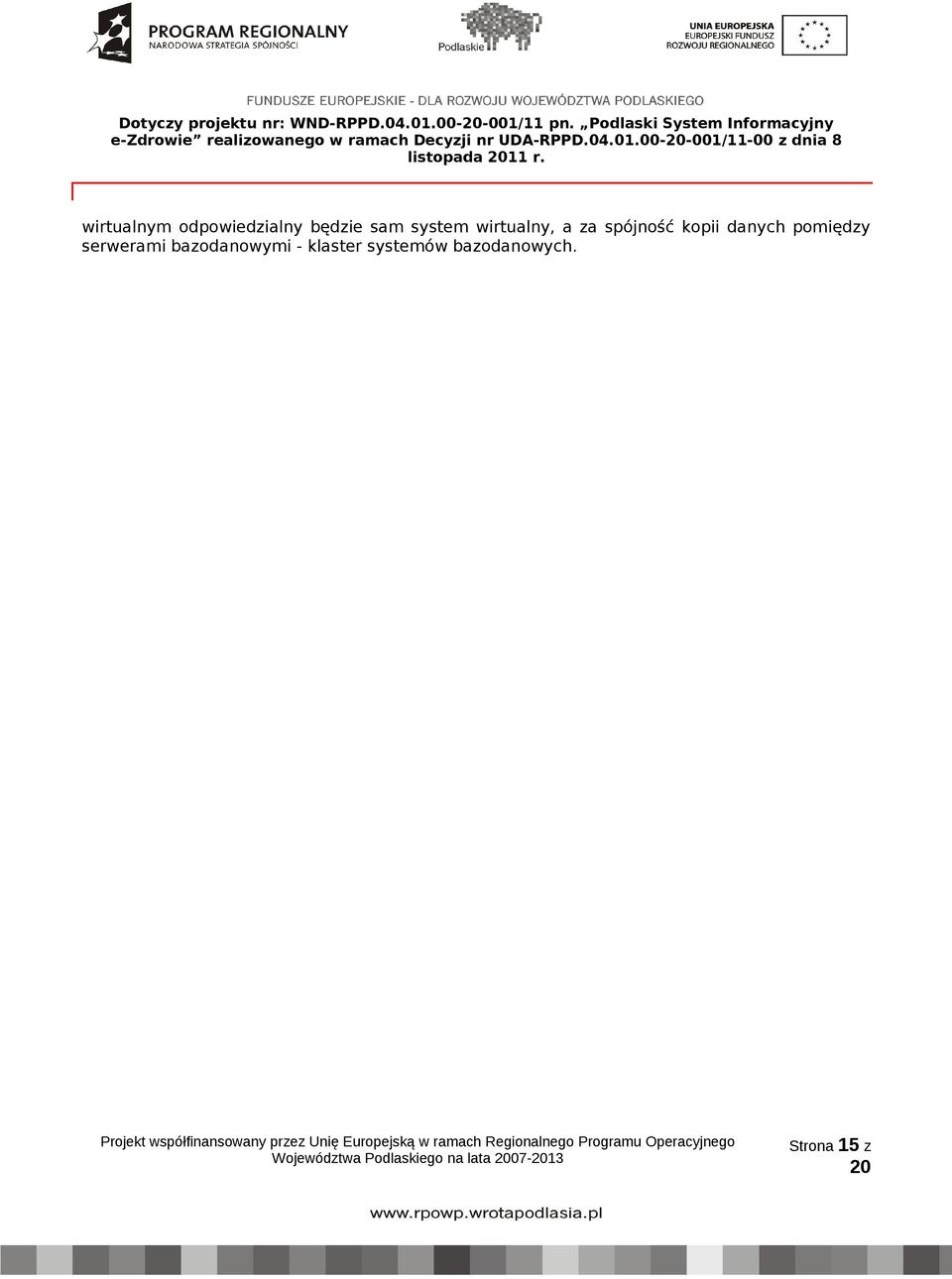 PROGRAM REGIONALNY
NARODOWA STRATEGIA SPÓJNOŚCI

Podlaskie

UNIA EUROPEJSKA
EUROPEJSKI FUNDUSZ
ROZWOJU REGIONALNEGO

FUNDUSZE EUROPEJSKIE - DLA ROZWOJU WOJEWÓDZTWA PODLASKIEGO

Dotyczy projektu nr: WND-RPPD.04.01.00-20-001/11 pn. „Podlaski System Informacyjny e-Zdrowie” realizowanego w ramach Decyzji nr UDA-RPPD.04.01.00-20-001/11-00 z dnia 8 listopada 2011 r.

wirtualnym odpowiedzialny będzie sam system wirtualny, a za spójność kopii danych pomiędzy serwerami bazodanowymi - klaster systemów bazodanowych.

Projekt współfinansowany przez Unię Europejską w ramach Regionalnego Programu Operacyjnego Województwa Podlaskiego na lata 2007-2013

Strona 15 z 20

www.rpowp.wrotapodlasia.pl